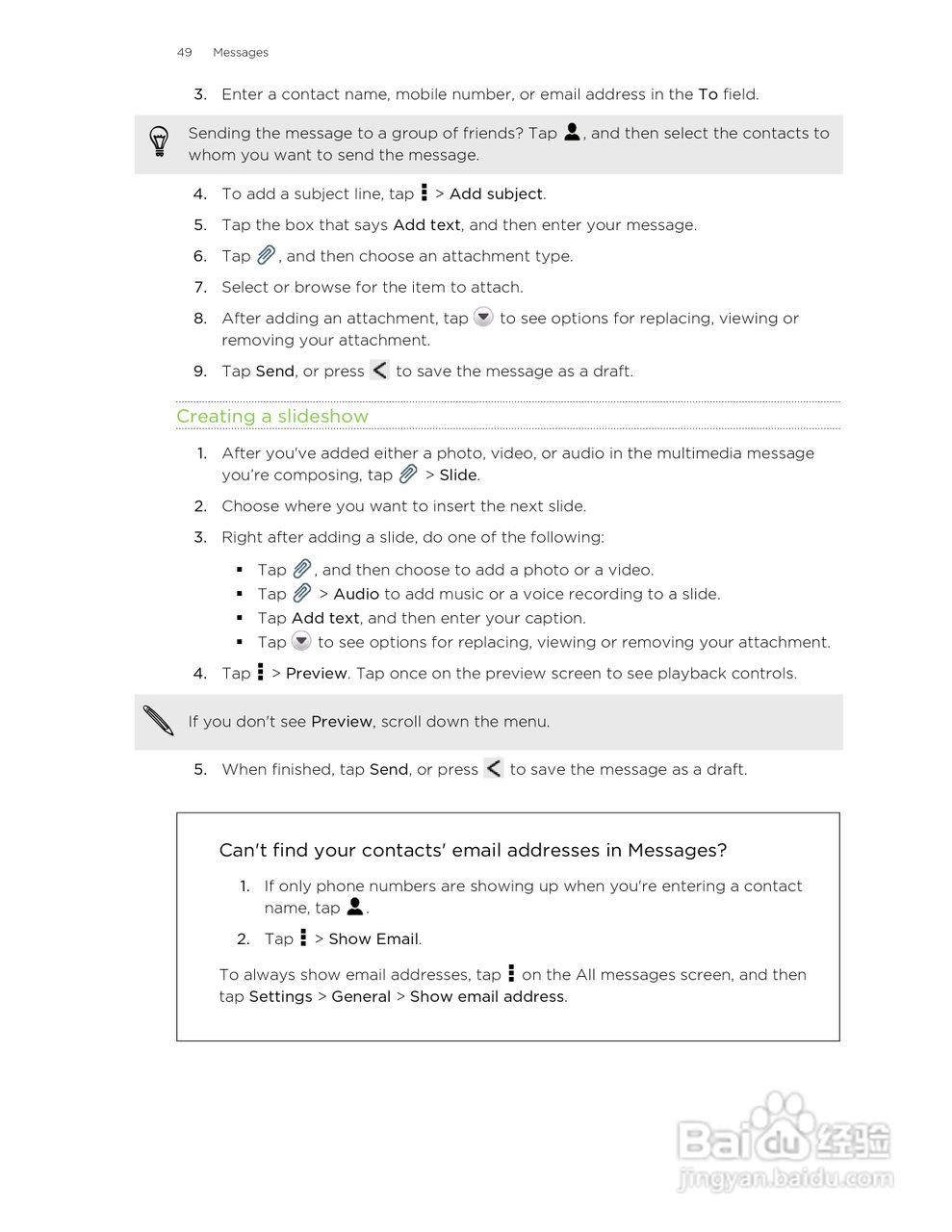 49 Messages

3. Enter a contact name, mobile number, or email address in the To field.

Sending the message to a group of friends? Tap , and then select the contacts to whom you want to send the message.

4. To add a subject line, tap > Add subject.

5. Tap the box that says Add text, and then enter your message.

6. Tap , and then choose an attachment type.

7. Select or browse for the item to attach.

8. After adding an attachment, tap to see options for replacing, viewing or removing your attachment.

9. Tap Send, or press to save the message as a draft.

Creating a slideshow

1. After you've added either a photo, video, or audio in the multimedia message you're composing, tap > Slide.

2. Choose where you want to insert the next slide.

3. Right after adding a slide, do one of the following:

▪ Tap , and then choose to add a photo or a video.
▪ Tap > Audio to add music or a voice recording to a slide.
▪ Tap Add text, and then enter your caption.
▪ Tap to see options for replacing, viewing or removing your attachment.

4. Tap > Preview. Tap once on the preview screen to see playback controls.

If you don't see Preview, scroll down the menu.

5. When finished, tap Send, or press to save the message as a draft.

Can't find your contacts' email addresses in Messages?

1. If only phone numbers are showing up when you're entering a contact name, tap .

2. Tap > Show Email.

To always show email addresses, tap on the All messages screen, and then tap Settings > General > Show email address.

Baidu 经验
jingyan.baidu.com